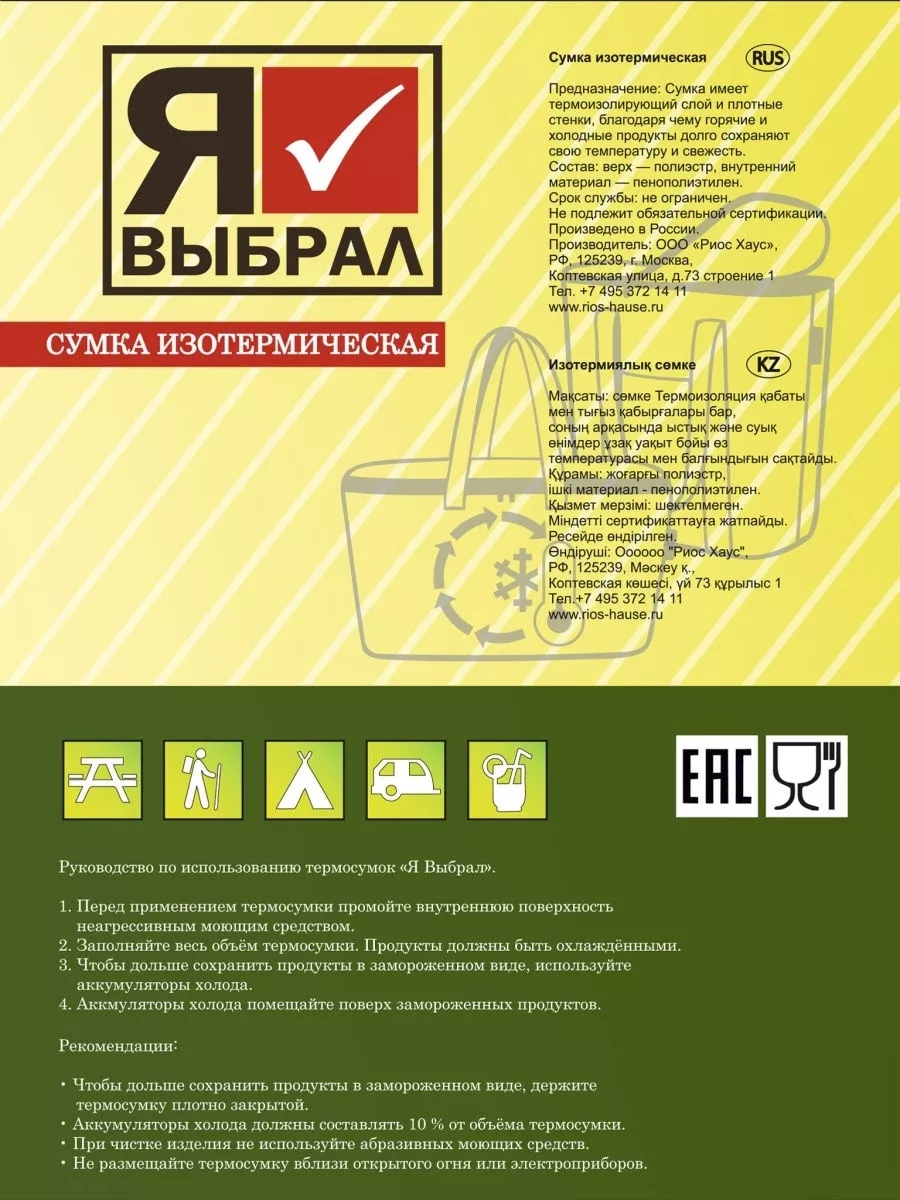 Я ВЫБРАЛ

СУМКА ИЗОТЕРМИЧЕСКАЯ

Сумка изотермическая RUS

Предназначение: Сумка имеет термоизолирующий слой и плотные стенки, благодаря чему горячие и холодные продукты долго сохраняют свою температуру и свежесть.
Состав: верх — полиэстр, внутренний материал — пенополиэтилен.
Срок службы: не ограничен.
Не подлежит обязательной сертификации.
Произведено в России.
Производитель: ООО «Риос Хаус», РФ, 125239, г. Москва, Коптевская улица, д.73 строение 1
Тел. +7 495 372 14 11
www.rios-hause.ru

Изотермиялық сөмке KZ

Мақсаты: сөмке Термоизоляция қабаты мен тығыз қабырғалары бар, соның арқасында ыстық және суық өнімдер ұзақ уақыт бойы өз температурасы мен балғындығын сақтайды.
Құрамы: жоғарғы полиэстр, ішкі материал - пенополиэтилен.
Қызмет мерзімі: шектелмеген.
Міндетті сертификаттауға жатпайды.
Ресейде өндірілген.
Өндіруші: Оооооо "Риос Хаус", РФ, 125239, Мәскеу қ., Коптевская көшесі, үй 73 құрылыс 1
Тел.+7 495 372 14 11
www.rios-hause.ru

EAC

Руководство по использованию термосумок «Я Выбрал».

1. Перед применением термосумки промойте внутреннюю поверхность неагрессивным моющим средством.
2. Заполняйте весь объём термосумки. Продукты должны быть охлаждёнными.
3. Чтобы дольше сохранить продукты в замороженном виде, используйте аккумуляторы холода.
4. Аккумуляторы холода помещайте поверх замороженных продуктов.

Рекомендации:

• Чтобы дольше сохранить продукты в замороженном виде, держите термосумку плотно закрытой.
• Аккумуляторы холода должны составлять 10 % от объёма термосумки.
• При чистке изделия не используйте абразивных моющих средств.
• Не размещайте термосумку вблизи открытого огня или электроприборов.